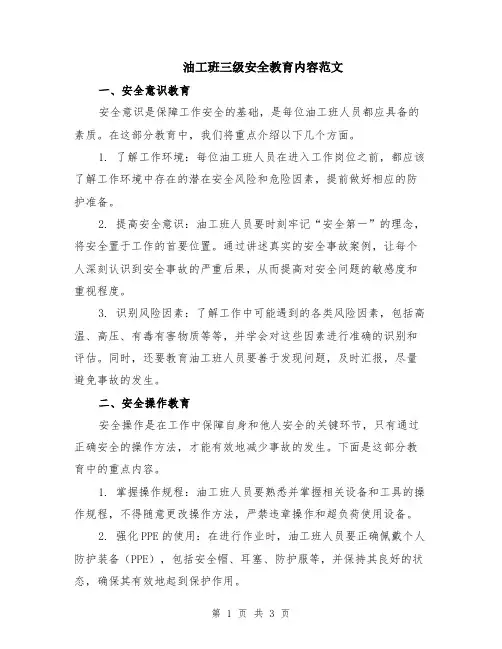 油工班三级安全教育内容范文

一、安全意识教育

安全意识是保障工作安全的基础，是每位油工班人员都应具备的素质。在这部分教育中，我们将重点介绍以下几个方面。

1. 了解工作环境：每位油工班人员在进入工作岗位之前，都应该了解工作环境中存在的潜在安全风险和危险因素，提前做好相应的防护准备。

2. 提高安全意识：油工班人员要时刻牢记“安全第一”的理念，将安全置于工作的首要位置。通过讲述真实的安全事故案例，让每个人深刻认识到安全事故的严重后果，从而提高对安全问题的敏感度和重视程度。

3. 识别风险因素：了解工作中可能遇到的各类风险因素，包括高温、高压、有毒有害物质等等，并学会对这些因素进行准确的识别和评估。同时，还要教育油工班人员要善于发现问题，及时汇报，尽量避免事故的发生。

二、安全操作教育

安全操作是在工作中保障自身和他人安全的关键环节，只有通过正确安全的操作方法，才能有效地减少事故的发生。下面是这部分教育中的重点内容。

1. 掌握操作规程：油工班人员要熟悉并掌握相关设备和工具的操作规程，不得随意更改操作方法，严禁违章操作和超负荷使用设备。

2. 强化PPE的使用：在进行作业时，油工班人员要正确佩戴个人防护装备（PPE），包括安全帽、耳塞、防护服等，并保持其良好的状态，确保其有效地起到保护作用。

第 1 页 共 3 页